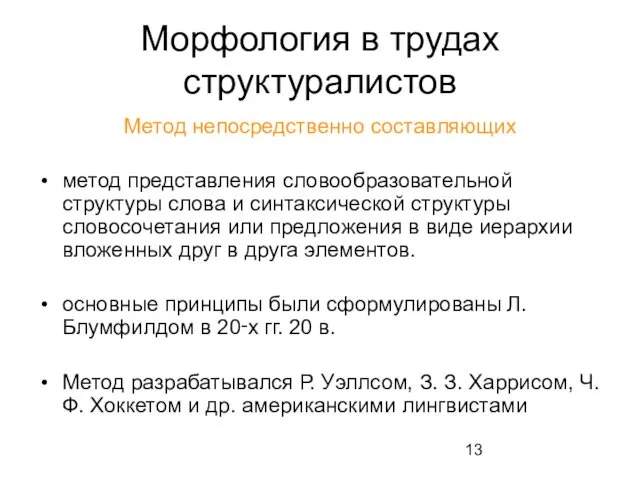 Морфология в трудах структуралистов

Метод непосредственно составляющих

• метод представления словообразовательной структуры слова и синтаксической структуры словосочетания или предложения в виде иерархии вложенных друг в друга элементов.

• основные принципы были сформулированы Л. Блумфилдом в 20-х гг. 20 в.

• Метод разрабатывался Р. Уэллсом, З. З. Харрисом, Ч. Ф. Хоккетом и др. американскими лингвистами

13